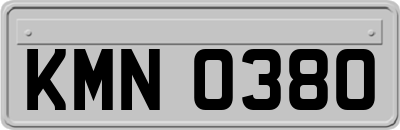 KMN 0380